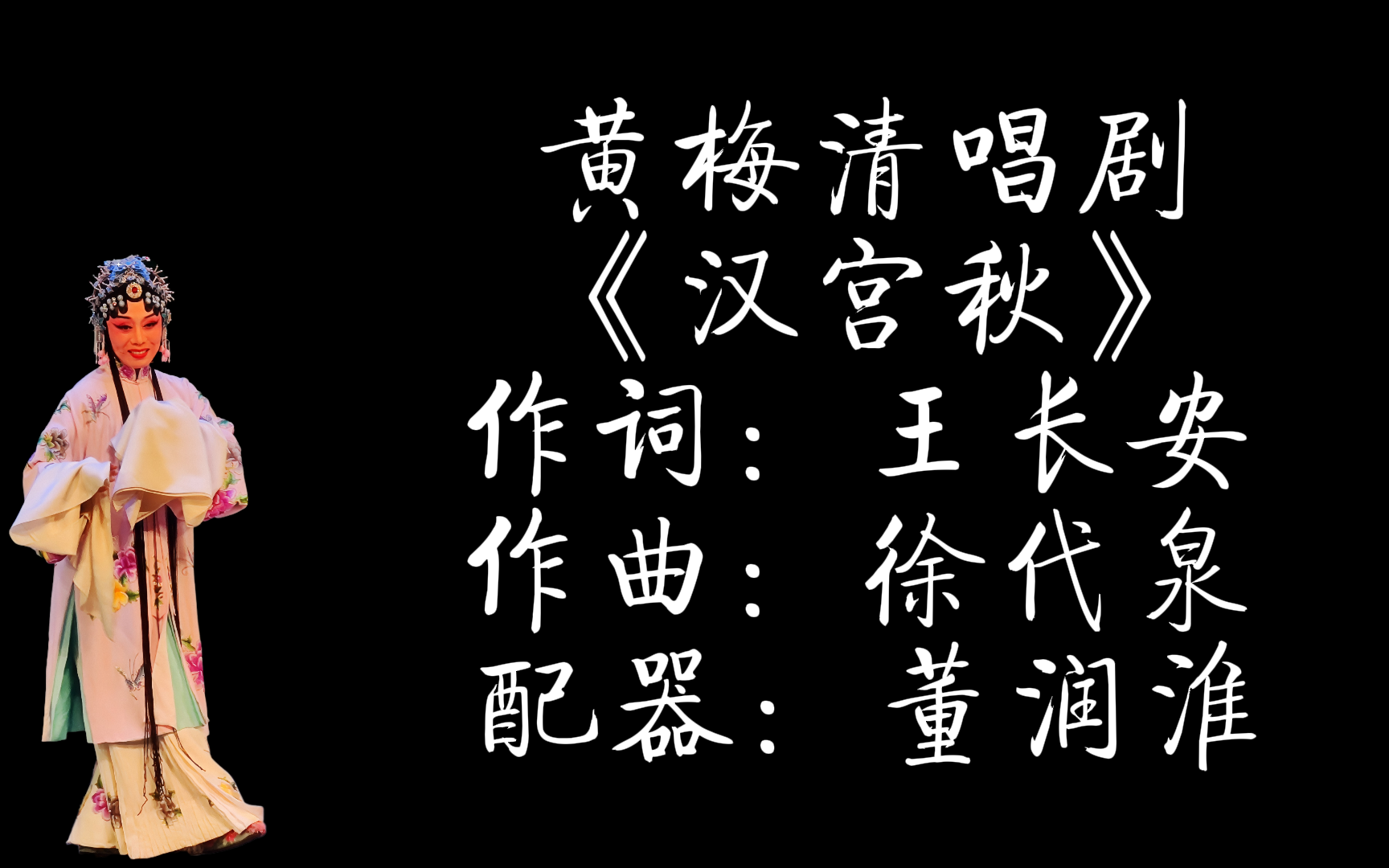 黄梅清唱剧
《汉宫秋》
作词：王长安
作曲：徐代泉
配器：董润淮